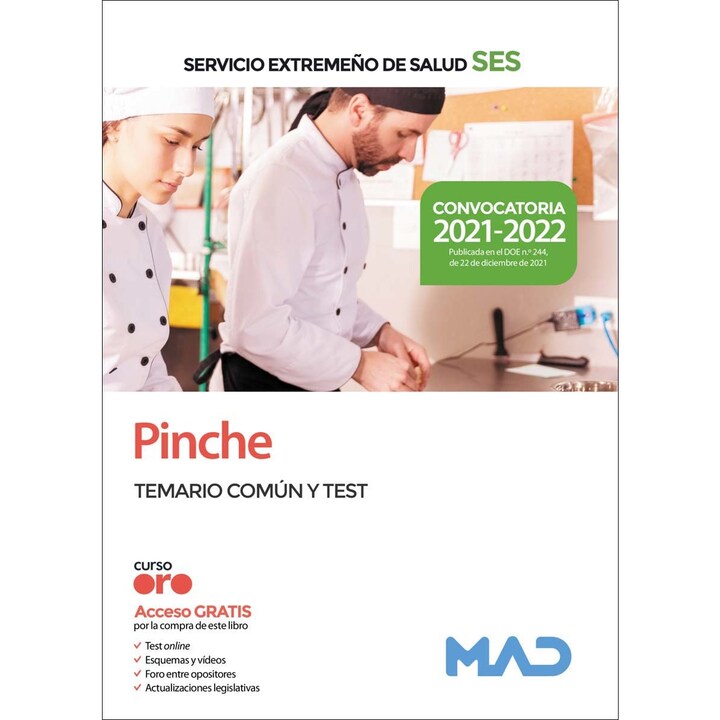 SERVICIO EXTREMEÑO DE SALUD SES

CONVOCATORIA
2021-2022
Publicada en el DOE n.º 244, de 22 de diciembre de 2021

Pinche

TEMARIO COMÚN Y TEST

curso
oro

Acceso GRATIS
por la compra de este libro

✓ Test online
✓ Esquemas y vídeos
✓ Foro entre opositores
✓ Actualizaciones legislativas

MAD